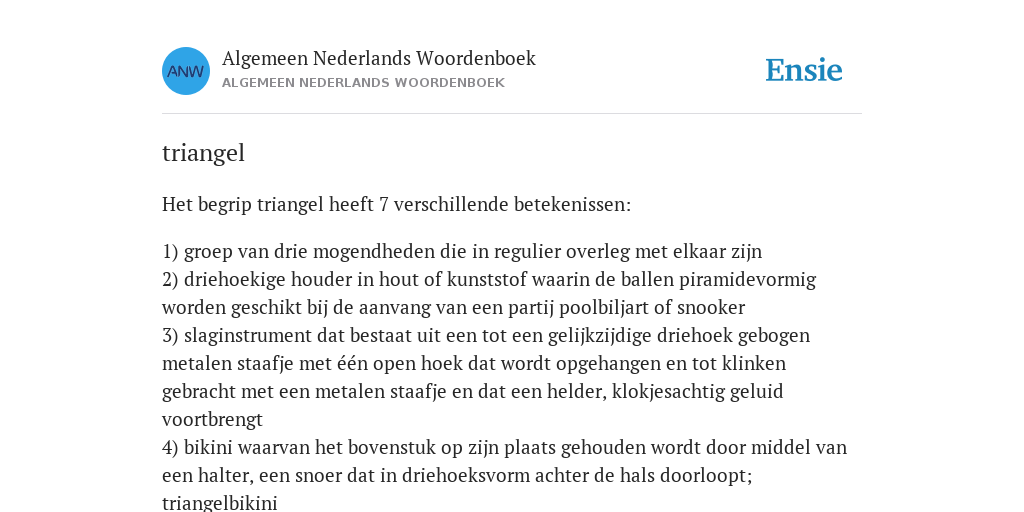 ANW

Algemeen Nederlands Woordenboek
ALGEMEEN NEDERLANDS WOORDENBOEK

Ensie

triangel

Het begrip triangel heeft 7 verschillende betekenissen:

1) groep van drie mogendheden die in regulier overleg met elkaar zijn
2) driehoekige houder in hout of kunststof waarin de ballen piramidevormig worden geschikt bij de aanvang van een partij poolbiljart of snooker
3) slaginstrument dat bestaat uit een tot een gelijkzijdige driehoek gebogen metalen staafje met één open hoek dat wordt opgehangen en tot klinken gebracht met een metalen staafje en dat een helder, klokjesachtig geluid voortbrengt
4) bikini waarvan het bovenstuk op zijn plaats gehouden wordt door middel van een halter, een snoer dat in driehoeksvorm achter de hals doorloopt; triangelbikini